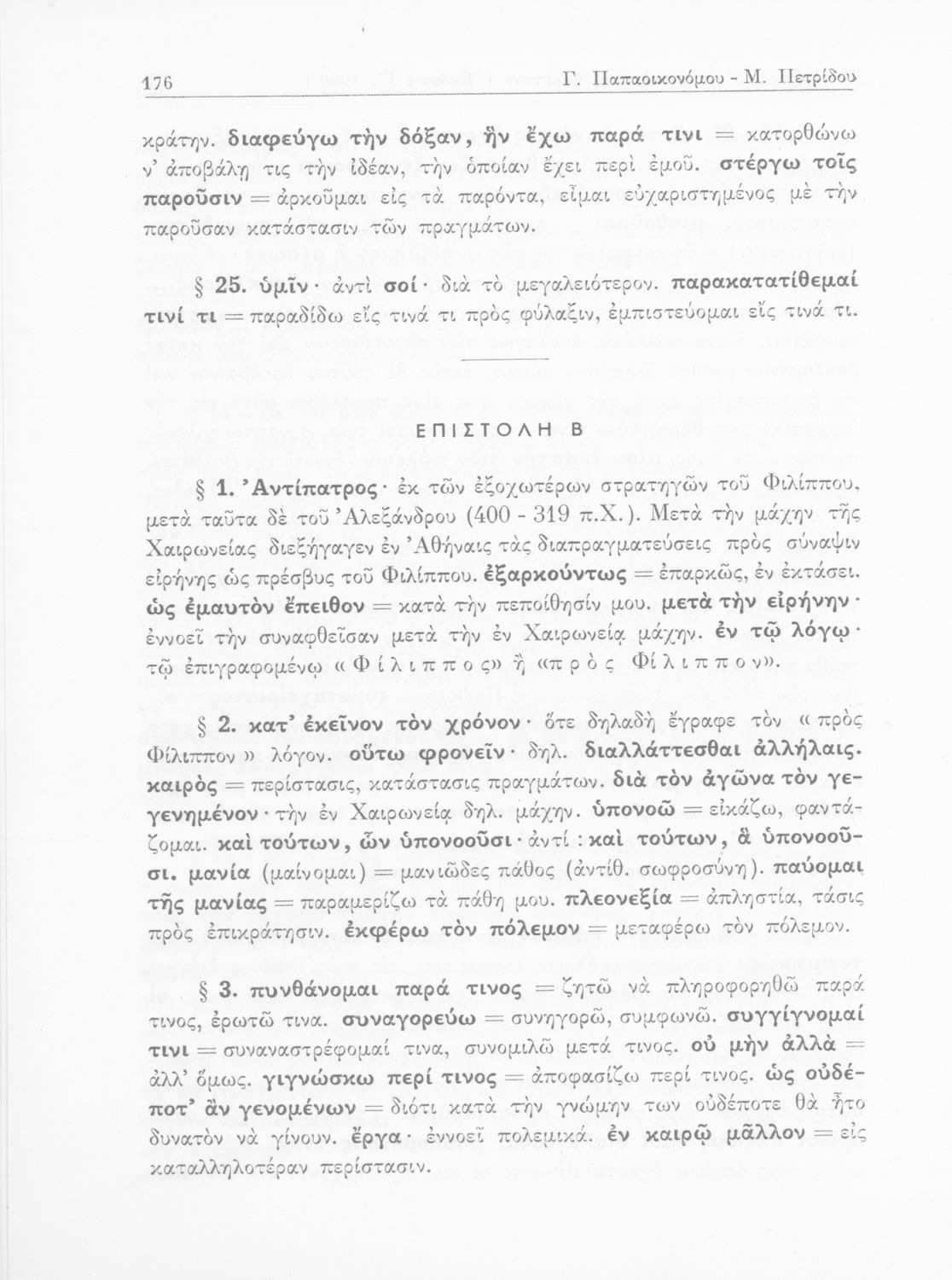 176 Γ. Παπαοικονόμου - Μ. Πετρίδου

κράτην. διαφεύγω τὴν δόξαν, ἣν ἔχω παρά τινι = κατορθώνω ν' ἀποβάλῃ τις τὴν ἰδέαν, τὴν ὁποίαν ἔχει περὶ ἐμοῦ. στέργω τοῖς παροῦσιν = ἀρκοῦμαι εἰς τὰ παρόντα, εἶμαι εὐχαριστημένος μὲ τὴν παροῦσαν κατάστασιν τῶν πραγμάτων.

§ 25. ὑμῖν· ἀντὶ σοί· διὰ τὸ μεγαλειότερον. παρακατατίθεμαί τινί τι = παραδίδω εἴς τινά τι πρὸς φύλαξιν, ἐμπιστεύομαι εἴς τινά τι.

ΕΠΙΣΤΟΛΗ Β

§ 1. Ἀντίπατρος· ἐκ τῶν ἐξοχωτέρων στρατηγῶν τοῦ Φιλίππου, μετὰ ταῦτα δὲ τοῦ Ἀλεξάνδρου (400 - 319 π.Χ.). Μετὰ τὴν μάχην τῆς Χαιρωνείας διεξήγαγεν ἐν Ἀθήναις τὰς διαπραγματεύσεις πρὸς σύναψιν εἰρήνης ὡς πρέσβυς τοῦ Φιλίππου. ἐξαρκούντως = ἐπαρκῶς, ἐν ἐκτάσει. ὡς ἐμαυτὸν ἔπειθον = κατὰ τὴν πεποίθησίν μου. μετὰ τὴν εἰρήνην· ἐννοεῖ τὴν συναφθεῖσαν μετὰ τὴν ἐν Χαιρωνείᾳ μάχην. ἐν τῷ λόγῳ· τῷ ἐπιγραφομένῳ «Φίλιππος» ἢ «πρὸς Φίλιππον».

§ 2. κατ' ἐκεῖνον τὸν χρόνον· ὅτε δηλαδὴ ἔγραφε τὸν «πρὸς Φίλιππον» λόγον. οὕτω φρονεῖν· δηλ. διαλλάττεσθαι ἀλλήλαις. καιρὸς = περίστασις, κατάστασις πραγμάτων. διὰ τὸν ἀγῶνα τὸν γεγενημένον· τὴν ἐν Χαιρωνείᾳ δηλ. μάχην. ὑπονοῶ = εἰκάζω, φαντάζομαι. καὶ τούτων, ὧν ὑπονοοῦσι· ἀντί : καὶ τούτων, ἃ ὑπονοοῦσι. μανία (μαίνομαι) = μανιῶδες πάθος (ἀντίθ. σωφροσύνη). παύομαι τῆς μανίας = παραμερίζω τὰ πάθη μου. πλεονεξία = ἀπληστία, τάσις πρὸς ἐπικράτησιν. ἐκφέρω τὸν πόλεμον = μεταφέρω τὸν πόλεμον.

§ 3. πυνθάνομαι παρά τινος = ζητῶ νὰ πληροφορηθῶ παρά τινος, ἐρωτῶ τινα. συναγορεύω = συνηγορῶ, συμφωνῶ. συγγίγνομαί τινι = συναναστρέφομαί τινα, συνομιλῶ μετά τινος. οὐ μὴν ἀλλὰ = ἀλλ' ὅμως. γιγνώσκω περί τινος = ἀποφασίζω περί τινος. ὡς οὐδέποτ' ἂν γενομένων = διότι κατὰ τὴν γνώμην των οὐδέποτε θὰ ἦτο δυνατὸν νὰ γίνουν. ἔργα· ἐννοεῖ πολεμικά. ἐν καιρῷ μᾶλλον = εἰς καταλληλοτέραν περίστασιν.